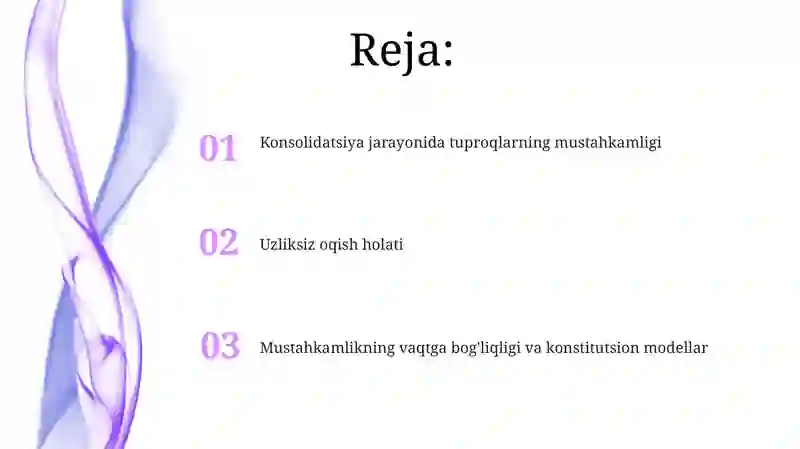 Reja:

01 Konsolidatsiya jarayonida tuproqlarning mustahkamligi

02 Uzliksiz oqish holati

03 Mustahkamlikning vaqtga bog'liqligi va konstitutsion modellar